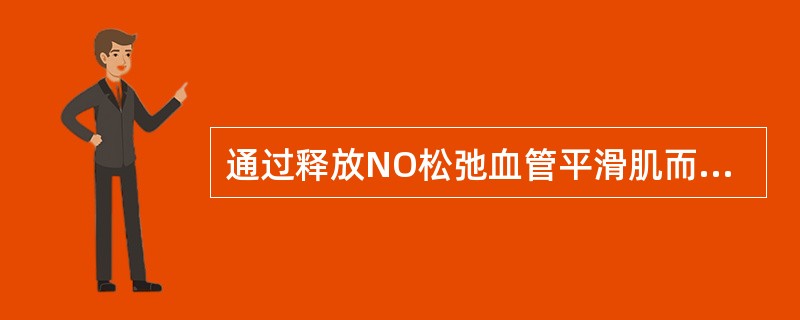 通过释放NO松弛血管平滑肌而...